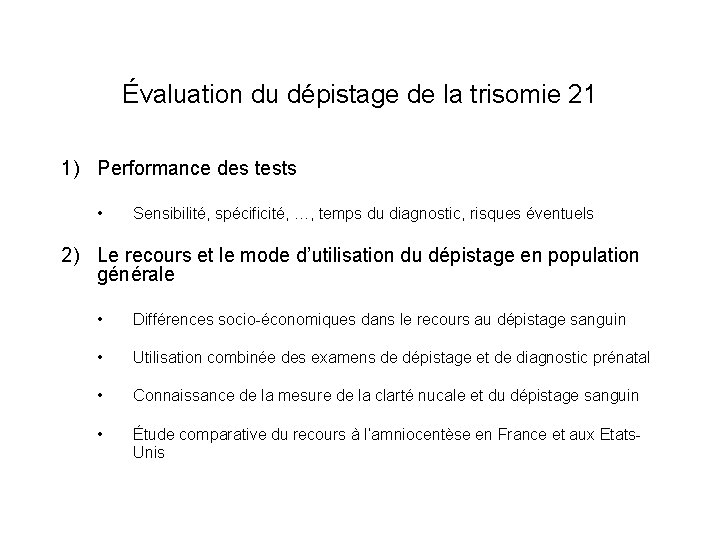 Évaluation du dépistage de la trisomie 21

1) Performance des tests

• Sensibilité, spécificité, …, temps du diagnostic, risques éventuels

2) Le recours et le mode d'utilisation du dépistage en population générale

• Différences socio-économiques dans le recours au dépistage sanguin

• Utilisation combinée des examens de dépistage et de diagnostic prénatal

• Connaissance de la mesure de la clarté nucale et du dépistage sanguin

• Étude comparative du recours à l'amniocentèse en France et aux Etats-Unis